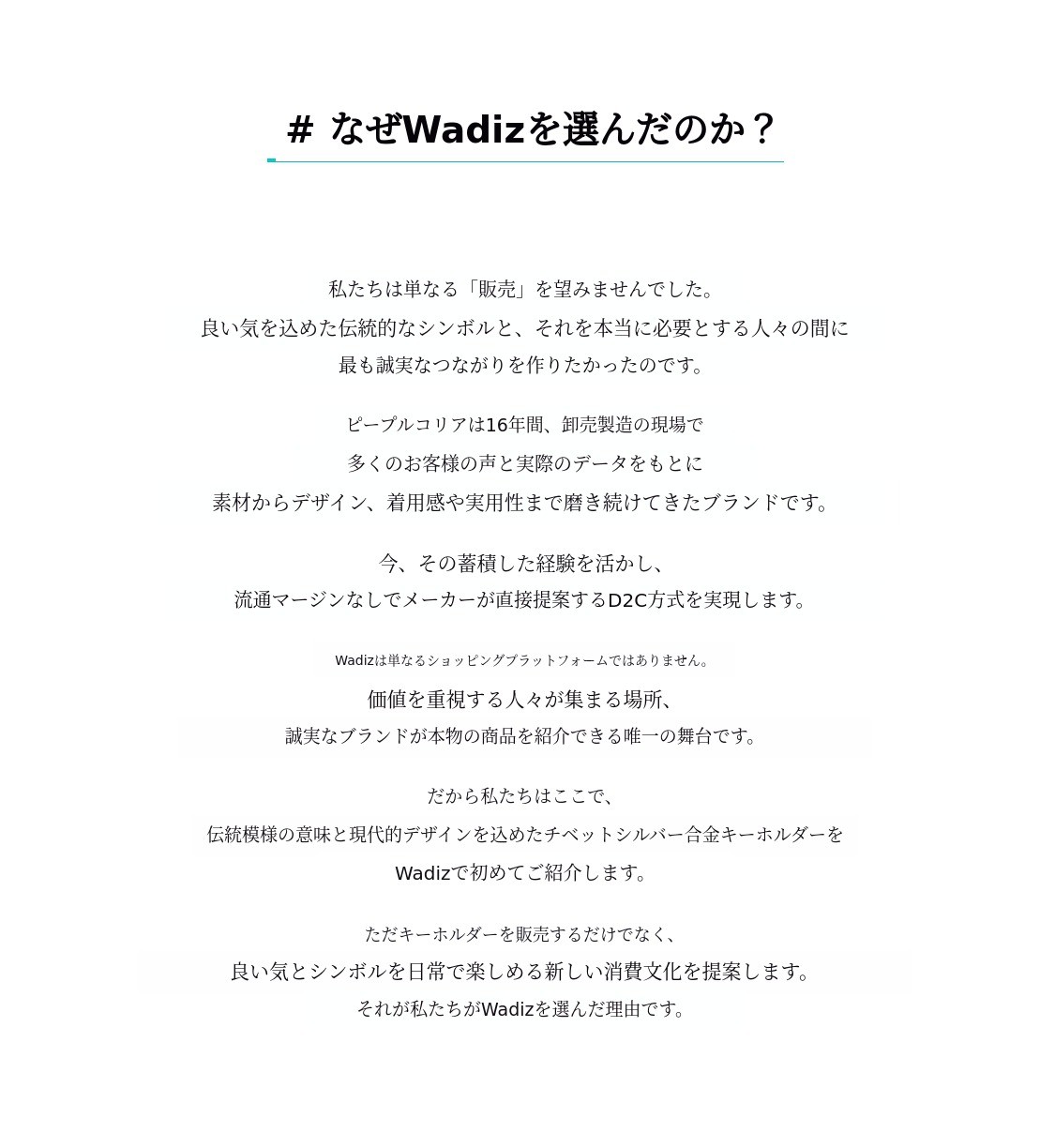 # なぜWadizを選んだのか？

私たちは単なる「販売」を望みませんでした。
良い気を込めた伝統的なシンボルと、それを本当に必要とする人々の間に
最も誠実なつながりを作りたかったのです。

ピープルコリアは16年間、卸売製造の現場で
多くのお客様の声と実際のデータをもとに
素材からデザイン、着用感や実用性まで磨き続けてきたブランドです。

今、その蓄積した経験を活かし、
流通マージンなしでメーカーが直接提案するD2C方式を実現します。

Wadizは単なるショッピングプラットフォームではありません。
価値を重視する人々が集まる場所、
誠実なブランドが本物の商品を紹介できる唯一の舞台です。

だから私たちはここで、
伝統模様の意味と現代的デザインを込めたチベットシルバー合金キーホルダーを
Wadizで初めてご紹介します。

ただキーホルダーを販売するだけでなく、
良い気とシンボルを日常で楽しめる新しい消費文化を提案します。
それが私たちがWadizを選んだ理由です。